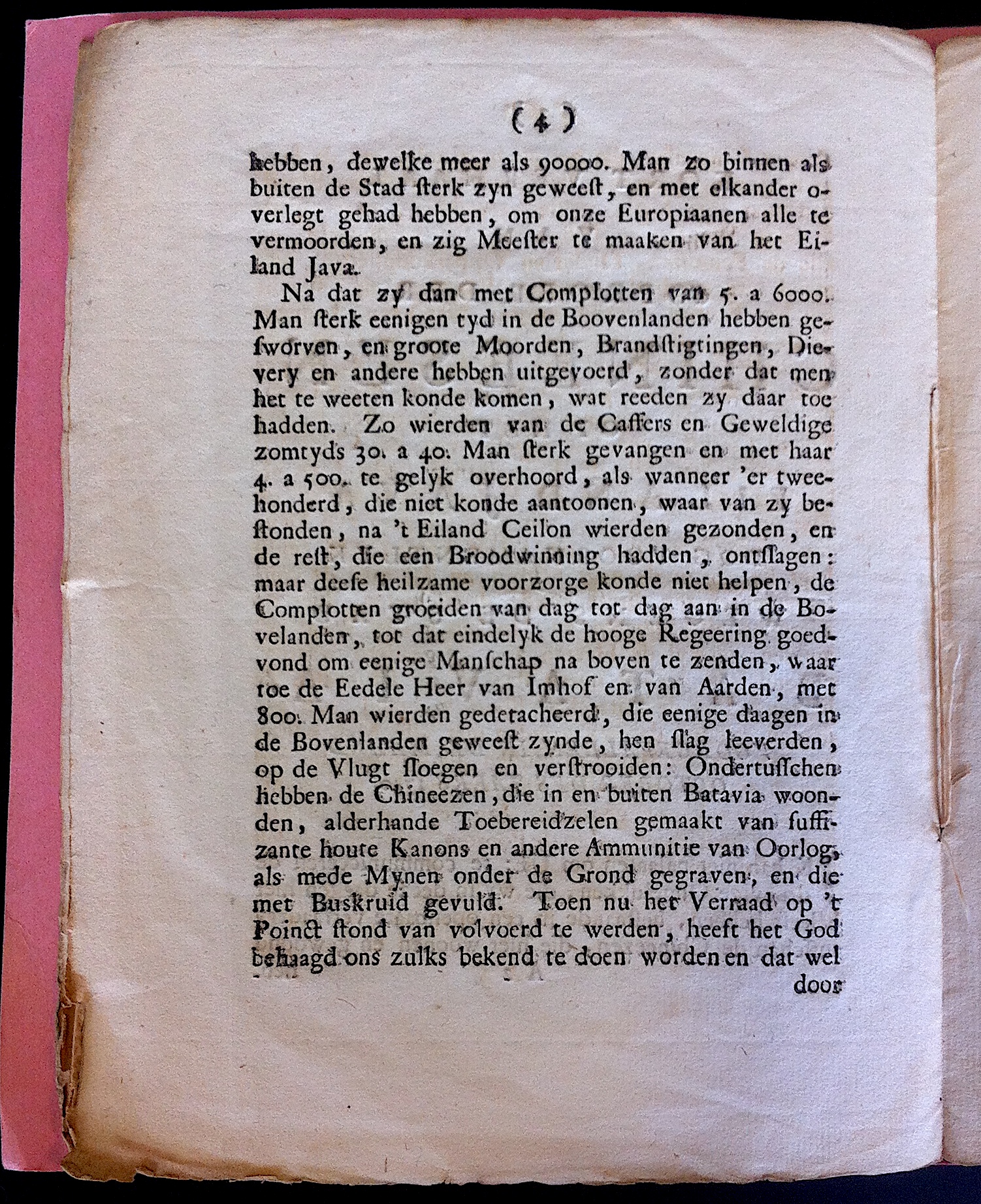 ( 4 )

hebben, dewelke meer als 90000. Man zo binnen als buiten de Stad ſterk zyn geweeſt, en met elkander overlegt gehad hebben, om onze Europiaanen alle te vermoorden, en zig Meeſter te maaken van het Eiland Java.

Na dat zy dan met Complotten van 5. a 6000. Man ſterk eenigen tyd in de Boovenlanden hebben geſworven, en groote Moorden, Brandſtigtingen, Dievery en andere hebben uitgevoerd, zonder dat men het te weeten konde komen, wat reeden zy daar toe hadden. Zo wierden van de Caffers en Geweldige zomtyds 30. a 40. Man ſterk gevangen en met haar 4. a 500. te gelyk overhoord, als wanneer 'er tweehonderd, die niet konde aantoonen, waar van zy beſtonden, na 't Eiland Ceilon wierden gezonden, en de reſt, die een Broodwinning hadden, ontſlagen: maar deeſe heilzame voorzorge konde niet helpen, de Complotten groeiden van dag tot dag aan in de Bovelanden, tot dat eindelyk de hooge Regeering goedvond om eenige Manſchap na boven te zenden, waar toe de Eedele Heer van Imhof en van Aarden, met 800. Man wierden gedetacheerd, die eenige daagen in de Bovenlanden geweeſt zynde, hen ſlag leeverden, op de Vlugt ſloegen en verſtrooiden: Ondertuſſchen hebben de Chineezen, die in en buiten Batavia woonden, alderhande Toebereidzelen gemaakt van ſuffizante houte Kanons en andere Ammunitie van Oorlog, als mede Mynen onder de Grond gegraven, en die met Buskruid gevuld. Toen nu het Verraad op 't Poinct ſtond van volvoerd te werden, heeft het God behaagd ons zulks bekend te doen worden en dat wel

door